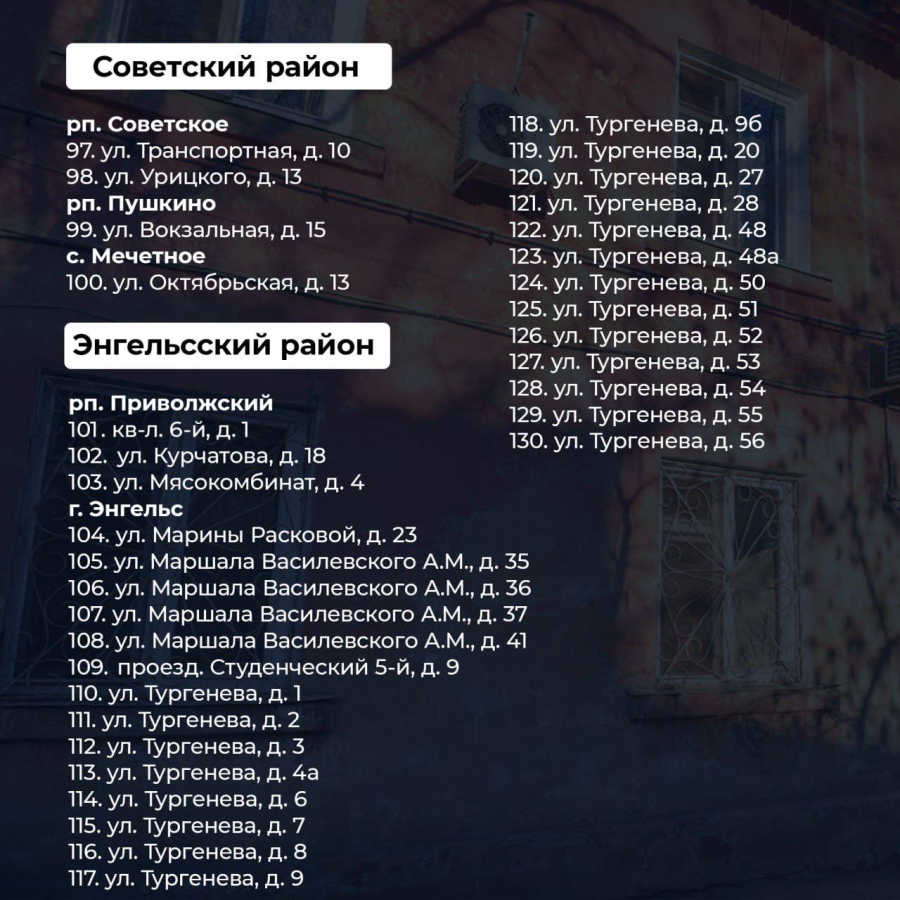 Советский район

рп. Советское
97. ул. Транспортная, д. 10
98. ул. Урицкого, д. 13
рп. Пушкино
99. ул. Вокзальная, д. 15
с. Мечетное
100. ул. Октябрьская, д. 13

Энгельсский район

рп. Приволжский
101. кв-л. 6-й, д. 1
102. ул. Курчатова, д. 18
103. ул. Мясокомбинат, д. 4
г. Энгельс
104. ул. Марины Расковой, д. 23
105. ул. Маршала Василевского А.М., д. 35
106. ул. Маршала Василевского А.М., д. 36
107. ул. Маршала Василевского А.М., д. 37
108. ул. Маршала Василевского А.М., д. 41
109. проезд. Студенческий 5-й, д. 9
110. ул. Тургенева, д. 1
111. ул. Тургенева, д. 2
112. ул. Тургенева, д. 3
113. ул. Тургенева, д. 4а
114. ул. Тургенева, д. 6
115. ул. Тургенева, д. 7
116. ул. Тургенева, д. 8
117. ул. Тургенева, д. 9
118. ул. Тургенева, д. 9б
119. ул. Тургенева, д. 20
120. ул. Тургенева, д. 27
121. ул. Тургенева, д. 28
122. ул. Тургенева, д. 48
123. ул. Тургенева, д. 48а
124. ул. Тургенева, д. 50
125. ул. Тургенева, д. 51
126. ул. Тургенева, д. 52
127. ул. Тургенева, д. 53
128. ул. Тургенева, д. 54
129. ул. Тургенева, д. 55
130. ул. Тургенева, д. 56